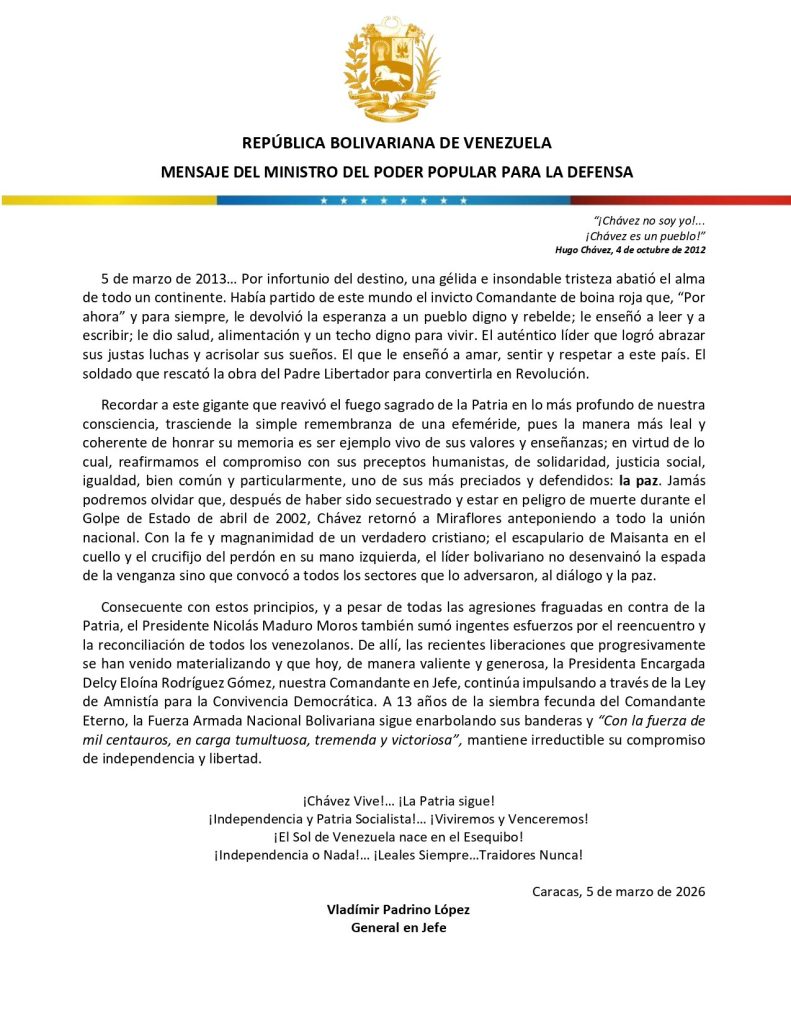 REPÚBLICA BOLIVARIANA DE VENEZUELA

MENSAJE DEL MINISTRO DEL PODER POPULAR PARA LA DEFENSA

"¡Chávez no soy yo!...
¡Chávez es un pueblo!"
Hugo Chávez, 4 de octubre de 2012

5 de marzo de 2013… Por infortunio del destino, una gélida e insondable tristeza abatió el alma de todo un continente. Había partido de este mundo el invicto Comandante de boina roja que, "Por ahora" y para siempre, le devolvió la esperanza a un pueblo digno y rebelde; le enseñó a leer y a escribir; le dio salud, alimentación y un techo digno para vivir. El auténtico líder que logró abrazar sus justas luchas y acrisolar sus sueños. El que le enseñó a amar, sentir y respetar a este país. El soldado que rescató la obra del Padre Libertador para convertirla en Revolución.

Recordar a este gigante que reavivó el fuego sagrado de la Patria en lo más profundo de nuestra consciencia, trasciende la simple remembranza de una efeméride, pues la manera más leal y coherente de honrar su memoria es ser ejemplo vivo de sus valores y enseñanzas; en virtud de lo cual, reafirmamos el compromiso con sus preceptos humanistas, de solidaridad, justicia social, igualdad, bien común y particularmente, uno de sus más preciados y defendidos: la paz. Jamás podremos olvidar que, después de haber sido secuestrado y estar en peligro de muerte durante el Golpe de Estado de abril de 2002, Chávez retornó a Miraflores anteponiendo a todo la unión nacional. Con la fe y magnanimidad de un verdadero cristiano; el escapulario de Maisanta en el cuello y el crucifijo del perdón en su mano izquierda, el líder bolivariano no desenvainó la espada de la venganza sino que convocó a todos los sectores que lo adversaron, al diálogo y la paz.

Consecuente con estos principios, y a pesar de todas las agresiones fraguadas en contra de la Patria, el Presidente Nicolás Maduro Moros también sumó ingentes esfuerzos por el reencuentro y la reconciliación de todos los venezolanos. De allí, las recientes liberaciones que progresivamente se han venido materializando y que hoy, de manera valiente y generosa, la Presidenta Encargada Delcy Eloína Rodríguez Gómez, nuestra Comandante en Jefe, continúa impulsando a través de la Ley de Amnistía para la Convivencia Democrática. A 13 años de la siembra fecunda del Comandante Eterno, la Fuerza Armada Nacional Bolivariana sigue enarbolando sus banderas y "Con la fuerza de mil centauros, en carga tumultuosa, tremenda y victoriosa", mantiene irreductible su compromiso de independencia y libertad.

¡Chávez Vive!… ¡La Patria sigue!
¡Independencia y Patria Socialista!… ¡Viviremos y Venceremos!
¡El Sol de Venezuela nace en el Esequibo!
¡Independencia o Nada!… ¡Leales Siempre…Traidores Nunca!

Caracas, 5 de marzo de 2026

Vladímir Padrino López
General en Jefe